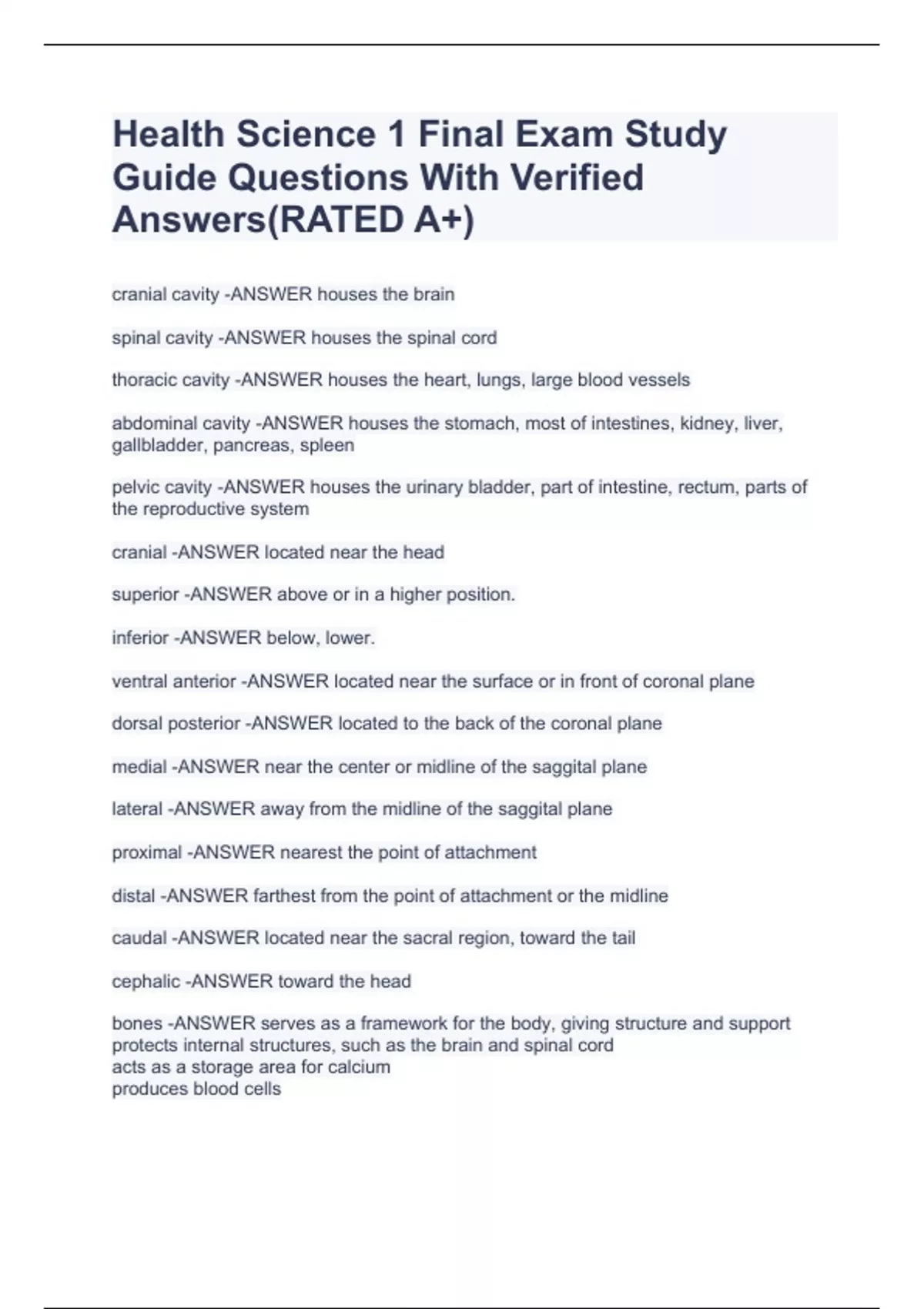 Health Science 1 Final Exam Study Guide Questions With Verified Answers(RATED A+)

cranial cavity -ANSWER houses the brain

spinal cavity -ANSWER houses the spinal cord

thoracic cavity -ANSWER houses the heart, lungs, large blood vessels

abdominal cavity -ANSWER houses the stomach, most of intestines, kidney, liver, gallbladder, pancreas, spleen

pelvic cavity -ANSWER houses the urinary bladder, part of intestine, rectum, parts of the reproductive system

cranial -ANSWER located near the head

superior -ANSWER above or in a higher position.

inferior -ANSWER below, lower.

ventral anterior -ANSWER located near the surface or in front of coronal plane

dorsal posterior -ANSWER located to the back of the coronal plane

medial -ANSWER near the center or midline of the saggital plane

lateral -ANSWER away from the midline of the saggital plane

proximal -ANSWER nearest the point of attachment

distal -ANSWER farthest from the point of attachment or the midline

caudal -ANSWER located near the sacral region, toward the tail

cephalic -ANSWER toward the head

bones -ANSWER serves as a framework for the body, giving structure and support
protects internal structures, such as the brain and spinal cord
acts as a storage area for calcium
produces blood cells